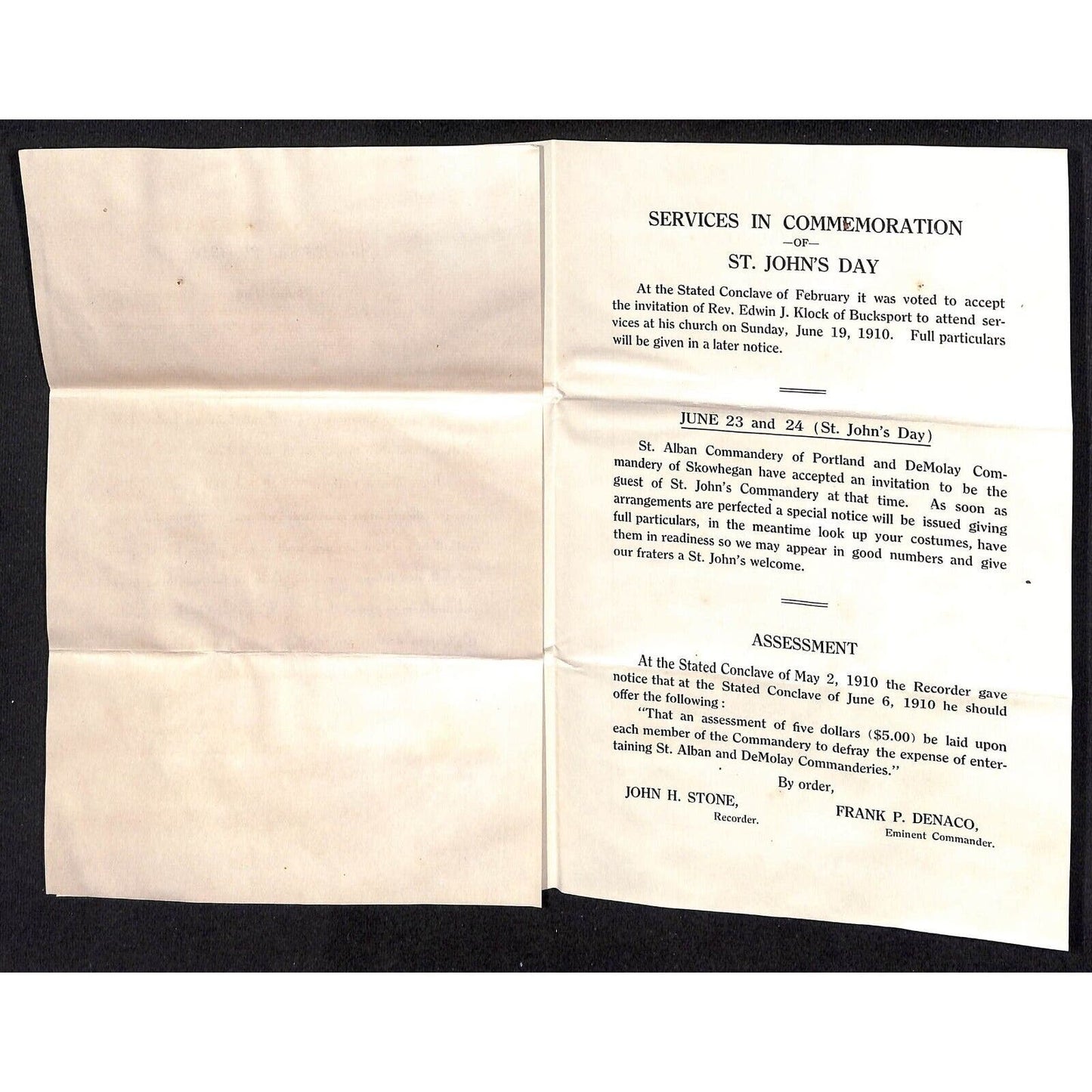 SERVICES IN COMMEMORATION

—OF—

ST. JOHN'S DAY

At the Stated Conclave of February it was voted to accept the invitation of Rev. Edwin J. Klock of Bucksport to attend services at his church on Sunday, June 19, 1910. Full particulars will be given in a later notice.

JUNE 23 and 24 (St. John's Day)

St. Alban Commandery of Portland and DeMolay Commandery of Skowhegan have accepted an invitation to be the guest of St. John's Commandery at that time. As soon as arrangements are perfected a special notice will be issued giving full particulars, in the meantime look up your costumes, have them in readiness so we may appear in good numbers and give our fraters a St. John's welcome.

ASSESSMENT

At the Stated Conclave of May 2, 1910 the Recorder gave notice that at the Stated Conclave of June 6, 1910 he should offer the following:

"That an assessment of five dollars ($5.00) be laid upon each member of the Commandery to defray the expense of entertaining St. Alban and DeMolay Commanderies."

By order,

JOHN H. STONE,
Recorder.

FRANK P. DENACO,
Eminent Commander.